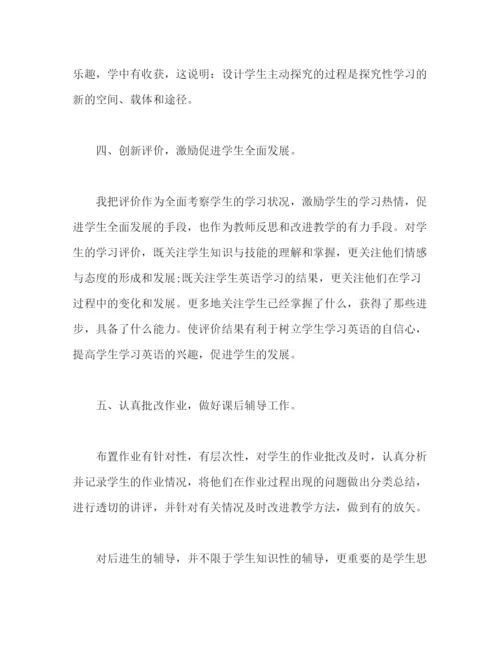 乐趣，学中有收获，这说明：设计学生主动探究的过程是探究性学习的新的空间、载体和途径。

四、创新评价，激励促进学生全面发展。

我把评价作为全面考察学生的学习状况，激励学生的学习热情，促进学生全面发展的手段，也作为教师反思和改进教学的有力手段。对学生的学习评价，既关注学生知识与技能的理解和掌握，更关注他们情感与态度的形成和发展;既关注学生英语学习的结果，更关注他们在学习过程中的变化和发展。更多地关注学生已经掌握了什么，获得了那些进步，具备了什么能力。使评价结果有利于树立学生学习英语的自信心，提高学生学习英语的兴趣，促进学生的发展。

五、认真批改作业，做好课后辅导工作。

布置作业有针对性，有层次性，对学生的作业批改及时，认真分析并记录学生的作业情况，将他们在作业过程出现的问题做出分类总结，进行透切的讲评，并针对有关情况及时改进教学方法，做到有的放矢。

对后进生的辅导，并不限于学生知识性的辅导，更重要的是学生思